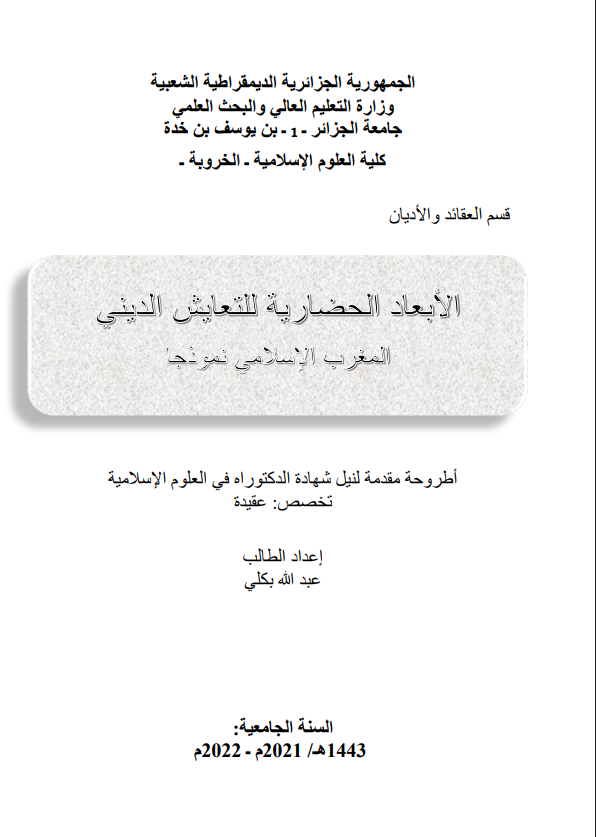 الجمهورية الجزائرية الديمقراطية الشعبية
وزارة التعليم العالي والبحث العلمي
جامعة الجزائر - 1 - بن يوسف بن خدة
كلية العلوم الإسلامية - الخروبة -

قسم العقائد والأديان

الأبعاد الحضارية للتعايش الديني
المغرب الإسلامي نموذجا

أطروحة مقدمة لنيل شهادة الدكتوراه في العلوم الإسلامية
تخصص: عقيدة

إعداد الطالب
عبد الله بكلي

السنة الجامعية:
1443هـ/ 2021م - 2022م